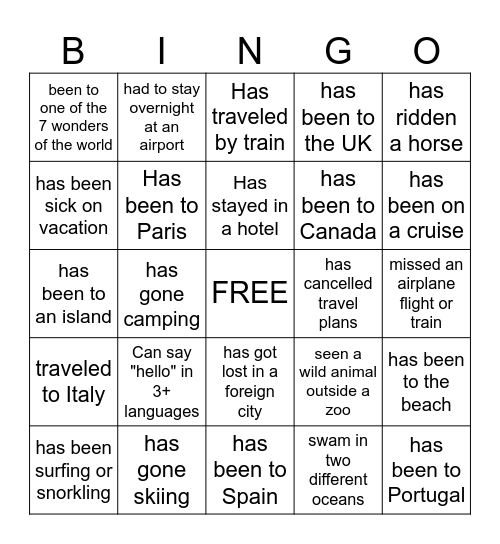 | B | I | N | G | O |
|---|---|---|---|---|
| been to one of the 7 wonders of the world | had to stay overnight at an airport | Has traveled by train | has been to the UK | has ridden a horse |
| has been sick on vacation | Has been to Paris | Has stayed in a hotel | has been to Canada | has been on a cruise |
| has been to an island | has gone camping | FREE | has cancelled travel plans | missed an airplane flight or train |
| traveled to Italy | Can say "hello" in 3+ languages | has got lost in a foreign city | seen a wild animal outside a zoo | has been to the beach |
| has been surfing or snorkling | has gone skiing | has been to Spain | swam in two different oceans | has been to Portugal |